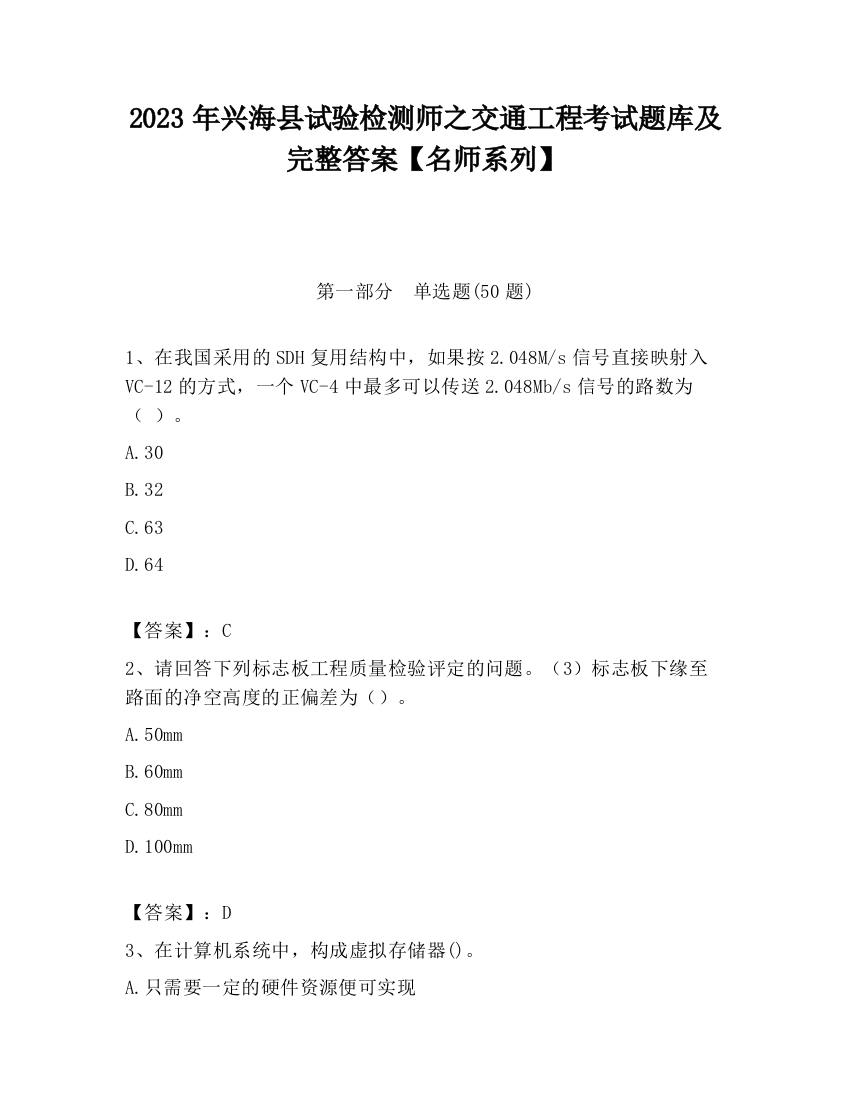 2023 年兴海县试验检测师之交通工程考试题库及完整答案【名师系列】

第一部分 单选题(50 题)

1、在我国采用的 SDH 复用结构中，如果按 2.048M/s 信号直接映射入 VC-12 的方式，一个 VC-4 中最多可以传送 2.048Mb/s 信号的路数为（ ）。

A.30

B.32

C.63

D.64

【答案】：C

2、请回答下列标志板工程质量检验评定的问题。（3）标志板下缘至路面的净空高度的正偏差为（）。

A.50mm

B.60mm

C.80mm

D.100mm

【答案】：D

3、在计算机系统中，构成虚拟存储器()。

A.只需要一定的硬件资源便可实现